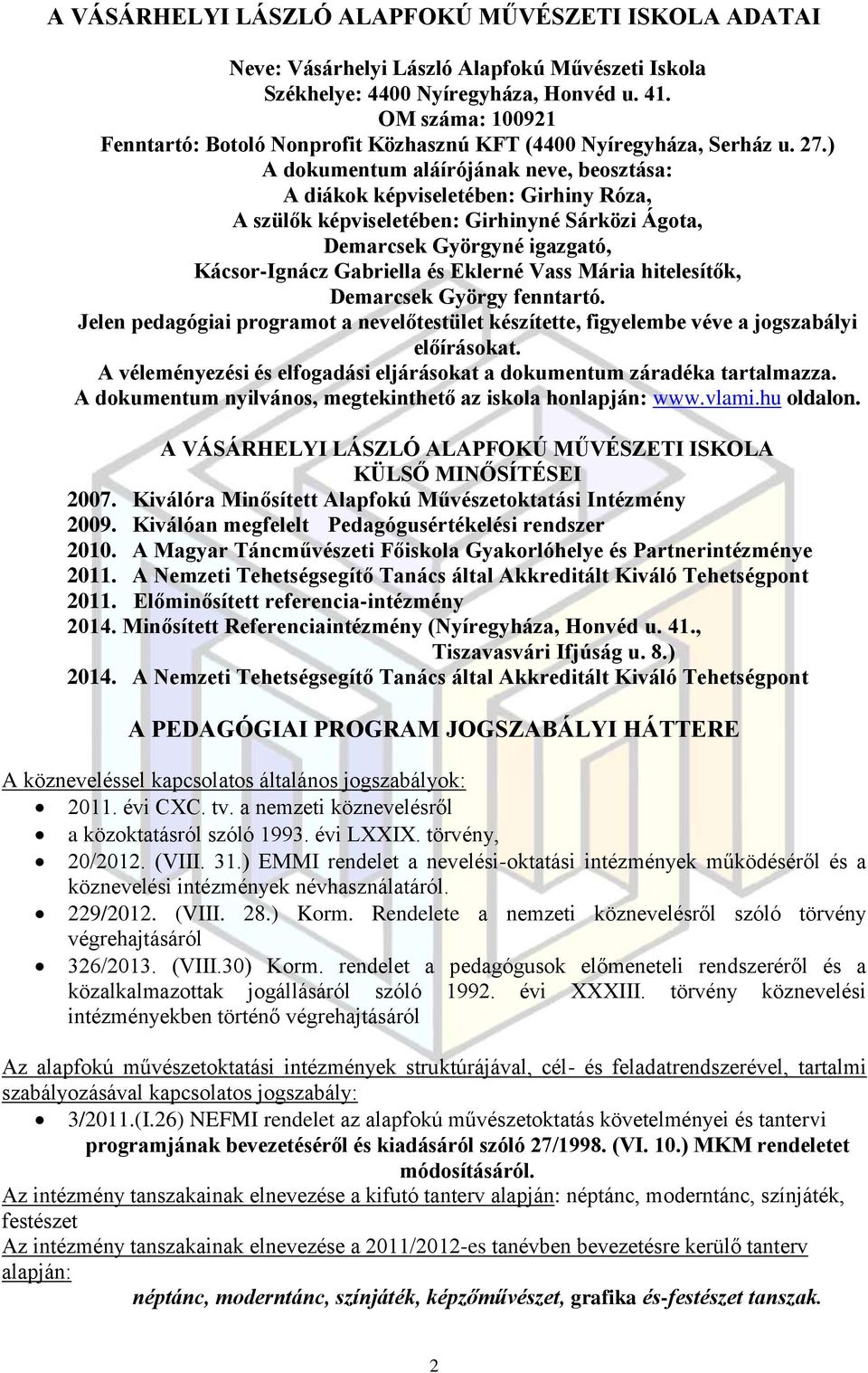 A VÁSÁRHELYI LÁSZLÓ ALAPFOKÚ MŰVÉSZETI ISKOLA ADATAI

Neve: Vásárhelyi László Alapfokú Művészeti Iskola
Székhelye: 4400 Nyíregyháza, Honvéd u. 41.
OM száma: 100921
Fenntartó: Botoló Nonprofit Közhasznú KFT (4400 Nyíregyháza, Serház u. 27.)
A dokumentum aláírójának neve, beosztása:
A diákok képviseletében: Girhiny Róza,
A szülők képviseletében: Girhinyné Sárközi Ágota,
Demarcsek Györgyné igazgató,
Kácsor-Ignácz Gabriella és Eklerné Vass Mária hitelesítők,
Demarcsek György fenntartó.
Jelen pedagógiai programot a nevelőtestület készítette, figyelembe véve a jogszabályi előírásokat.
A véleményezési és elfogadási eljárásokat a dokumentum záradéka tartalmazza.
A dokumentum nyilvános, megtekinthető az iskola honlapján: www.vlami.hu oldalon.

A VÁSÁRHELYI LÁSZLÓ ALAPFOKÚ MŰVÉSZETI ISKOLA KÜLSŐ MINŐSÍTÉSEI
2007. Kiválóra Minősített Alapfokú Művészetoktatási Intézmény
2009. Kiválóan megfelelt Pedagógusértékelési rendszer
2010. A Magyar Táncművészeti Főiskola Gyakorlóhelye és Partnerintézménye
2011. A Nemzeti Tehetségsegítő Tanács által Akkreditált Kiváló Tehetségpont
2011. Előminősített referencia-intézmény
2014. Minősített Referenciaintézmény (Nyíregyháza, Honvéd u. 41., Tiszavasvári Ifjúság u. 8.)
2014. A Nemzeti Tehetségsegítő Tanács által Akkreditált Kiváló Tehetségpont

A PEDAGÓGIAI PROGRAM JOGSZABÁLYI HÁTTERE

A közneveléssel kapcsolatos általános jogszabályok:
• 2011. évi CXC. tv. a nemzeti köznevelésről
• a közoktatásról szóló 1993. évi LXXIX. törvény,
• 20/2012. (VIII. 31.) EMMI rendelet a nevelési-oktatási intézmények működéséről és a köznevelési intézmények névhasználatáról.
• 229/2012. (VIII. 28.) Korm. Rendelete a nemzeti köznevelésről szóló törvény végrehajtásáról
• 326/2013. (VIII.30) Korm. rendelet a pedagógusok előmeneteli rendszeréről és a közalkalmazottak jogállásáról szóló 1992. évi XXXIII. törvény köznevelési intézményekben történő végrehajtásáról

Az alapfokú művészetoktatási intézmények struktúrájával, cél- és feladatrendszerével, tartalmi szabályozásával kapcsolatos jogszabály:
• 3/2011.(I.26) NEFMI rendelet az alapfokú művészetoktatás követelményei és tantervi programjának bevezetéséről és kiadásáról szóló 27/1998. (VI. 10.) MKM rendeletet módosításáról.
Az intézmény tanszakainak elnevezése a kifutó tanterv alapján: néptánc, moderntánc, színjáték, festészet
Az intézmény tanszakainak elnevezése a 2011/2012-es tanévben bevezetésre kerülő tanterv alapján:
néptánc, moderntánc, színjáték, képzőművészet, grafika és-festészet tanszak.

2